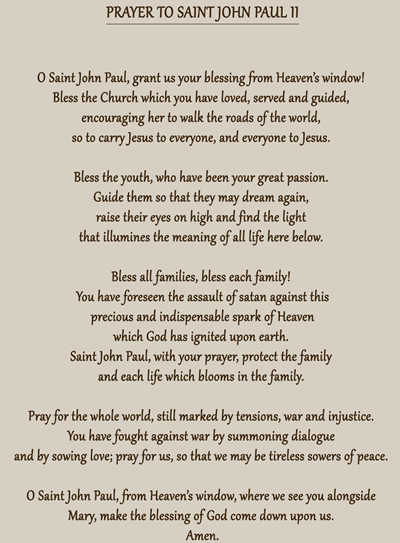 PRAYER TO SAINT JOHN PAUL II

O Saint John Paul, grant us your blessing from Heaven's window!
Bless the Church which you have loved, served and guided,
encouraging her to walk the roads of the world,
so to carry Jesus to everyone, and everyone to Jesus.

Bless the youth, who have been your great passion.
Guide them so that they may dream again,
raise their eyes on high and find the light
that illumines the meaning of all life here below.

Bless all families, bless each family!
You have foreseen the assault of satan against this
precious and indispensable spark of Heaven
which God has ignited upon earth.
Saint John Paul, with your prayer, protect the family
and each life which blooms in the family.

Pray for the whole world, still marked by tensions, war and injustice.
You have fought against war by summoning dialogue
and by sowing love; pray for us, so that we may be tireless sowers of peace.

O Saint John Paul, from Heaven's window, where we see you alongside
Mary, make the blessing of God come down upon us.
Amen.